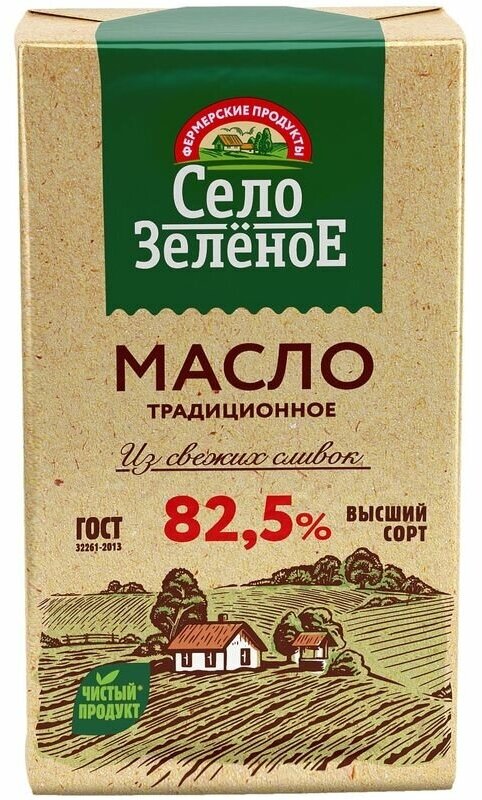 ФЕРМЕРСКИЕ ПРОДУКТЫ
Село ЗелёноЕ

МАСЛО
ТРАДИЦИОННОЕ
Из свежих сливок

ГОСТ
32261-2013
82,5%
ВЫСШИЙ СОРТ

ЧИСТЫЙ* ПРОДУКТ